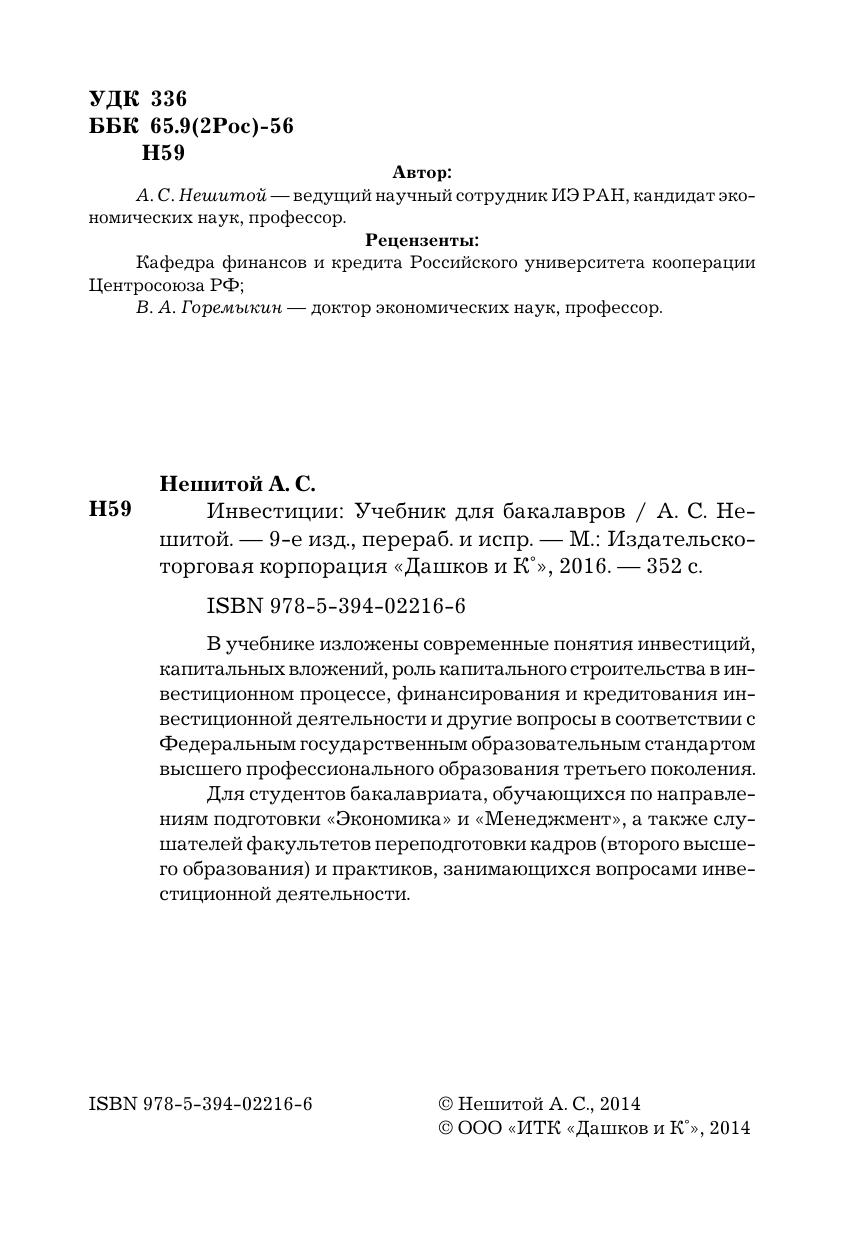 УДК 336
ББК 65.9(2Рос)-56
Н59

Автор:
А. С. Нешитой — ведущий научный сотрудник ИЭ РАН, кандидат экономических наук, профессор.

Рецензенты:
Кафедра финансов и кредита Российского университета кооперации Центросоюза РФ;
В. А. Горемыкин — доктор экономических наук, профессор.

Нешитой А. С.
Н59 Инвестиции: Учебник для бакалавров / А. С. Нешитой. — 9-е изд., перераб. и испр. — М.: Издательско-торговая корпорация «Дашков и К°», 2016. — 352 с.

ISBN 978-5-394-02216-6

В учебнике изложены современные понятия инвестиций, капитальных вложений, роль капитального строительства в инвестиционном процессе, финансирования и кредитования инвестиционной деятельности и другие вопросы в соответствии с Федеральным государственным образовательным стандартом высшего профессионального образования третьего поколения.

Для студентов бакалавриата, обучающихся по направлениям подготовки «Экономика» и «Менеджмент», а также слушателей факультетов переподготовки кадров (второго высшего образования) и практиков, занимающихся вопросами инвестиционной деятельности.

ISBN 978-5-394-02216-6

© Нешитой А. С., 2014
© ООО «ИТК «Дашков и К°», 2014